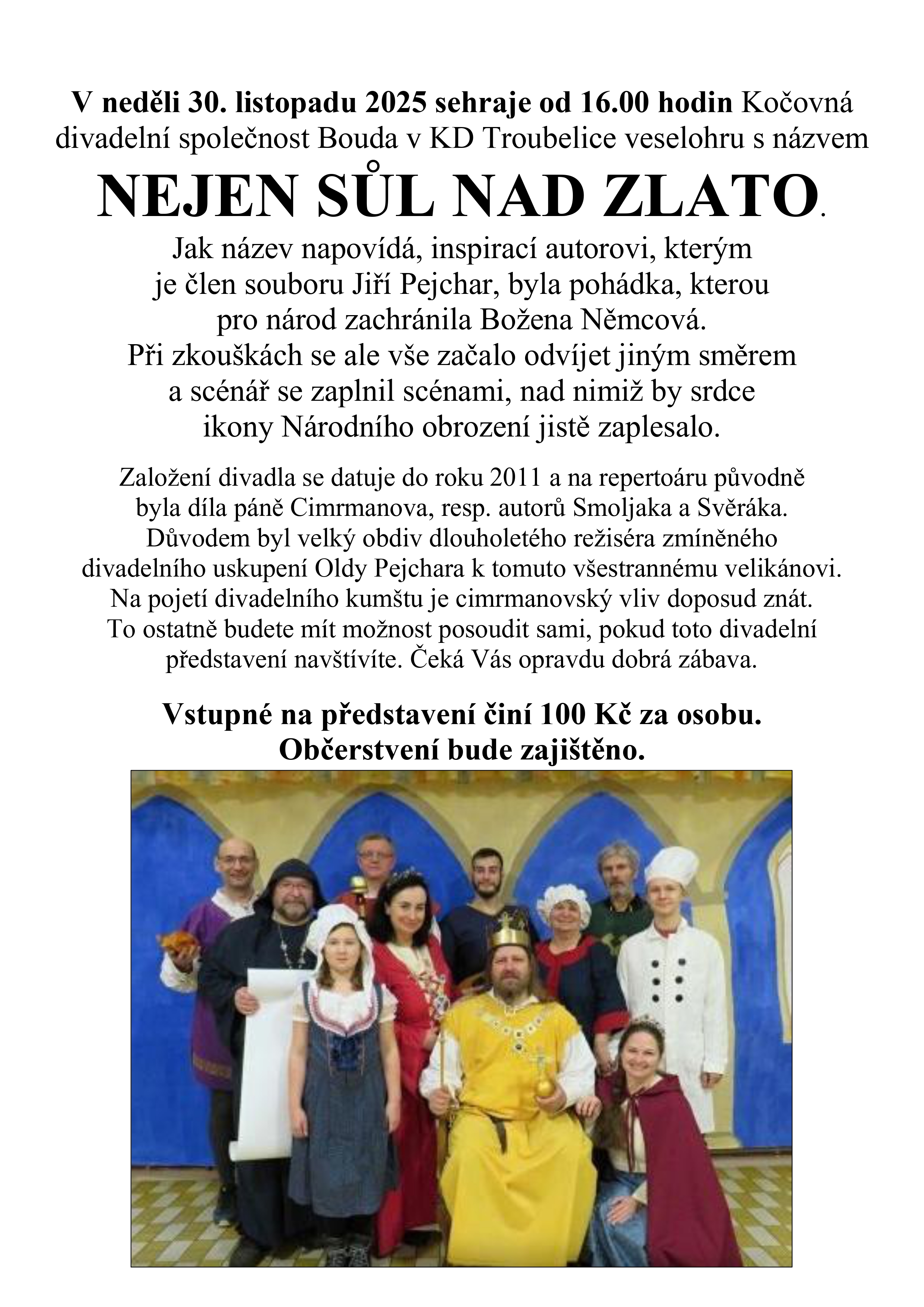 V neděli 30. listopadu 2025 sehraje od 16.00 hodin Kočovná divadelní společnost Bouda v KD Troubelice veselohru s názvem

NEJEN SŮL NAD ZLATO.

Jak název napovídá, inspirací autorovi, kterým je člen souboru Jiří Pejchar, byla pohádka, kterou pro národ zachránila Božena Němcová. Při zkouškách se ale vše začalo odvíjet jiným směrem a scénář se zaplnil scénami, nad nimiž by srdce ikony Národního obrození jistě zaplesalo.

Založení divadla se datuje do roku 2011 a na repertoáru původně byla díla páně Cimrmanova, resp. autorů Smoljaka a Svěráka. Důvodem byl velký obdiv dlouholetého režiséra zmíněného divadelního uskupení Oldy Pejchara k tomuto všestrannému velikánovi. Na pojetí divadelního kumštu je cimrmanovský vliv doposud znát. To ostatně budete mít možnost posoudit sami, pokud toto divadelní představení navštívíte. Čeká Vás opravdu dobrá zábava.

Vstupné na představení činí 100 Kč za osobu. Občerstvení bude zajištěno.